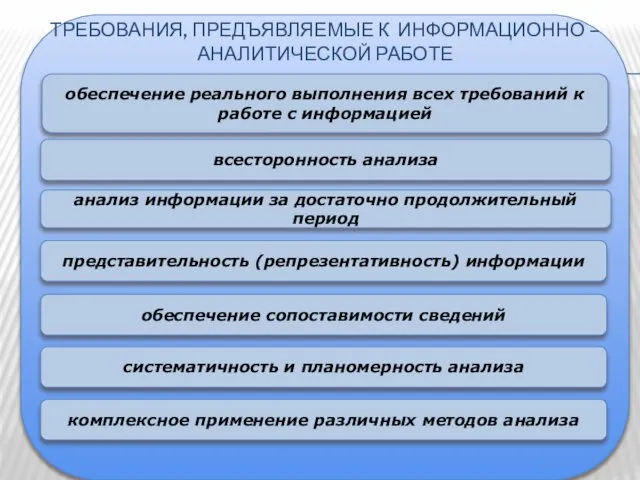 ТРЕБОВАНИЯ, ПРЕДЪЯВЛЯЕМЫЕ К ИНФОРМАЦИОННО – АНАЛИТИЧЕСКОЙ РАБОТЕ

обеспечение реального выполнения всех требований к работе с информацией

всесторонность анализа

анализ информации за достаточно продолжительный период

представительность (репрезентативность) информации

обеспечение сопоставимости сведений

систематичность и планомерность анализа

комплексное применение различных методов анализа